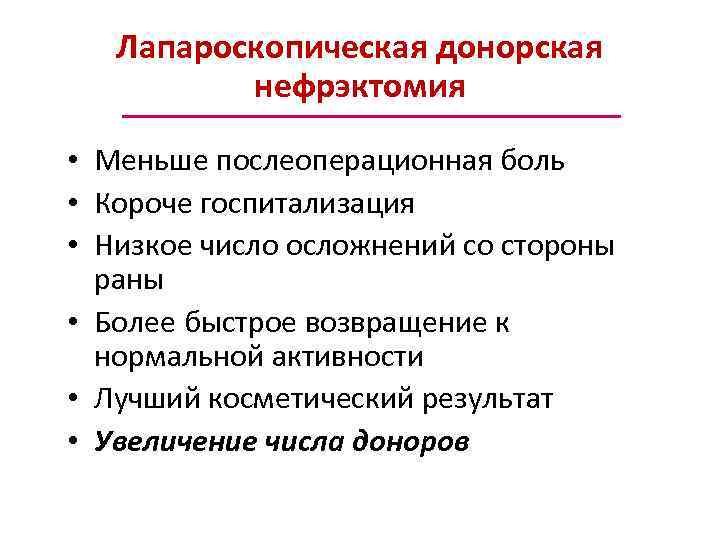 Лапароскопическая донорская нефрэктомия

• Меньше послеоперационная боль
• Короче госпитализация
• Низкое число осложнений со стороны раны
• Более быстрое возвращение к нормальной активности
• Лучший косметический результат
• Увеличение числа доноров